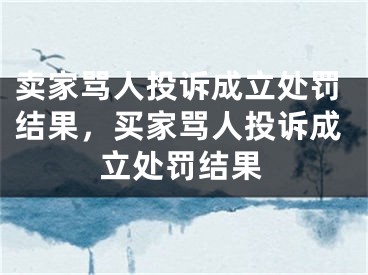 卖家骂人投诉成立处罚结果，买家骂人投诉成立处罚结果